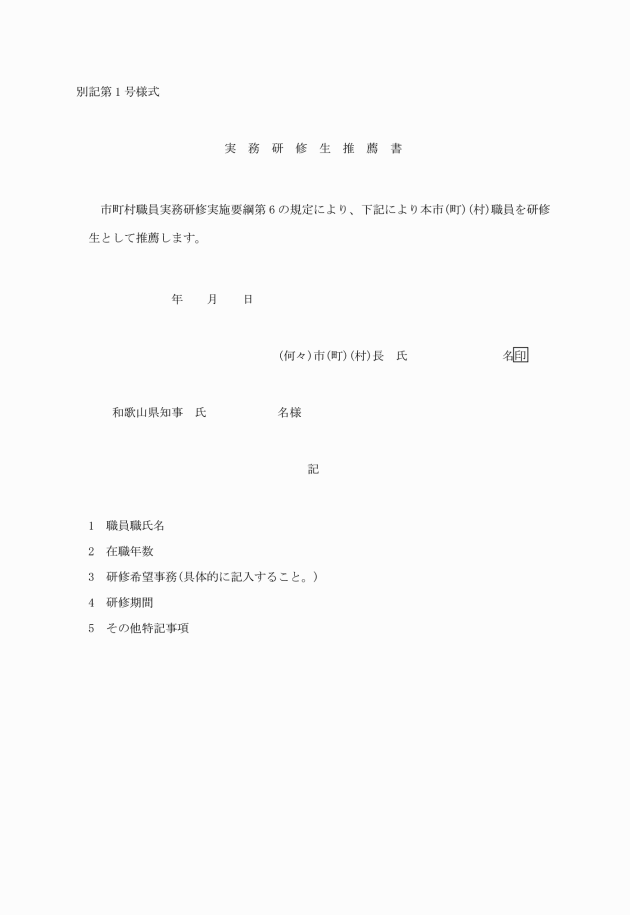 別記第1号様式

実 務 研 修 生 推 薦 書

市町村職員実務研修実施要綱第6の規定により、下記により本市(町)(村)職員を研修生として推薦します。

年　月　日

(何々)市(町)(村)長　氏　　　名印

和歌山県知事　氏　　　名様

記

1　職員職氏名
2　在職年数
3　研修希望事務(具体的に記入すること。)
4　研修期間
5　その他特記事項